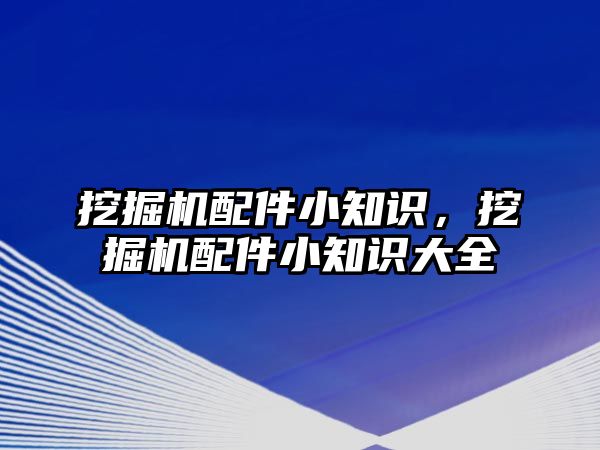 挖掘机配件小知识，挖掘机配件小知识大全